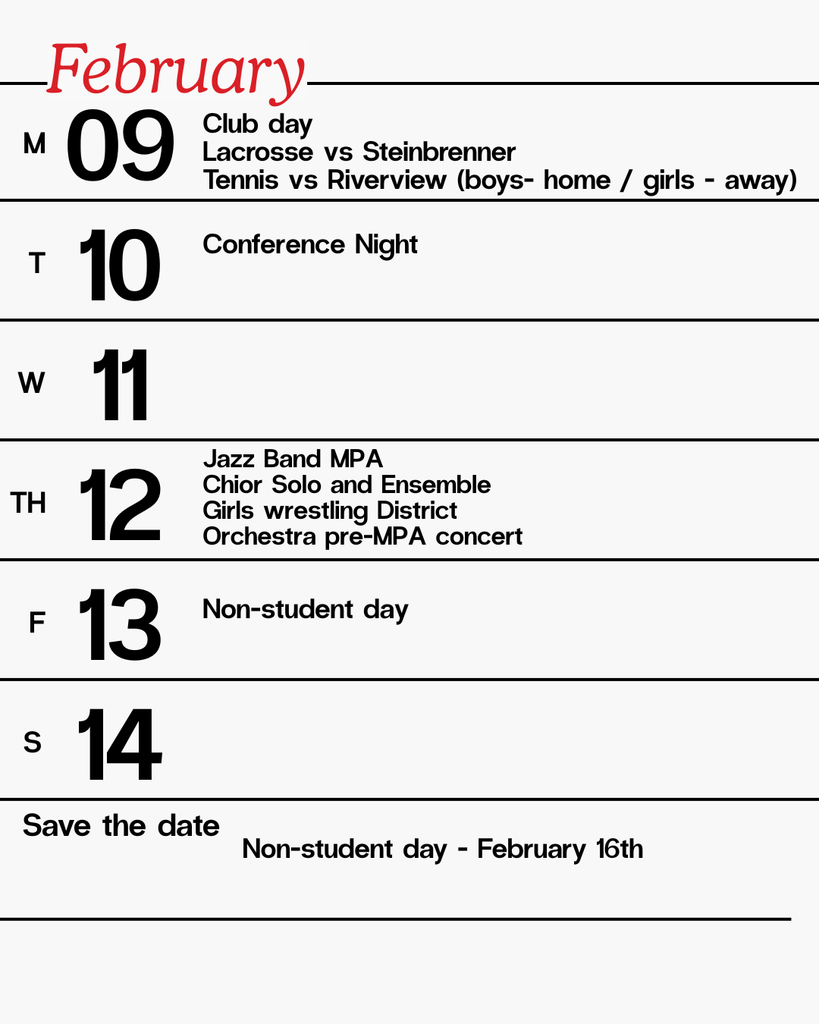 February

M 09 Club day
Lacrosse vs Steinbrenner
Tennis vs Riverview (boys- home / girls - away)

T 10 Conference Night

W 11

TH 12 Jazz Band MPA
Chior Solo and Ensemble
Girls wrestling District
Orchestra pre-MPA concert

F 13 Non-student day

S 14

Save the date
Non-student day - February 16th